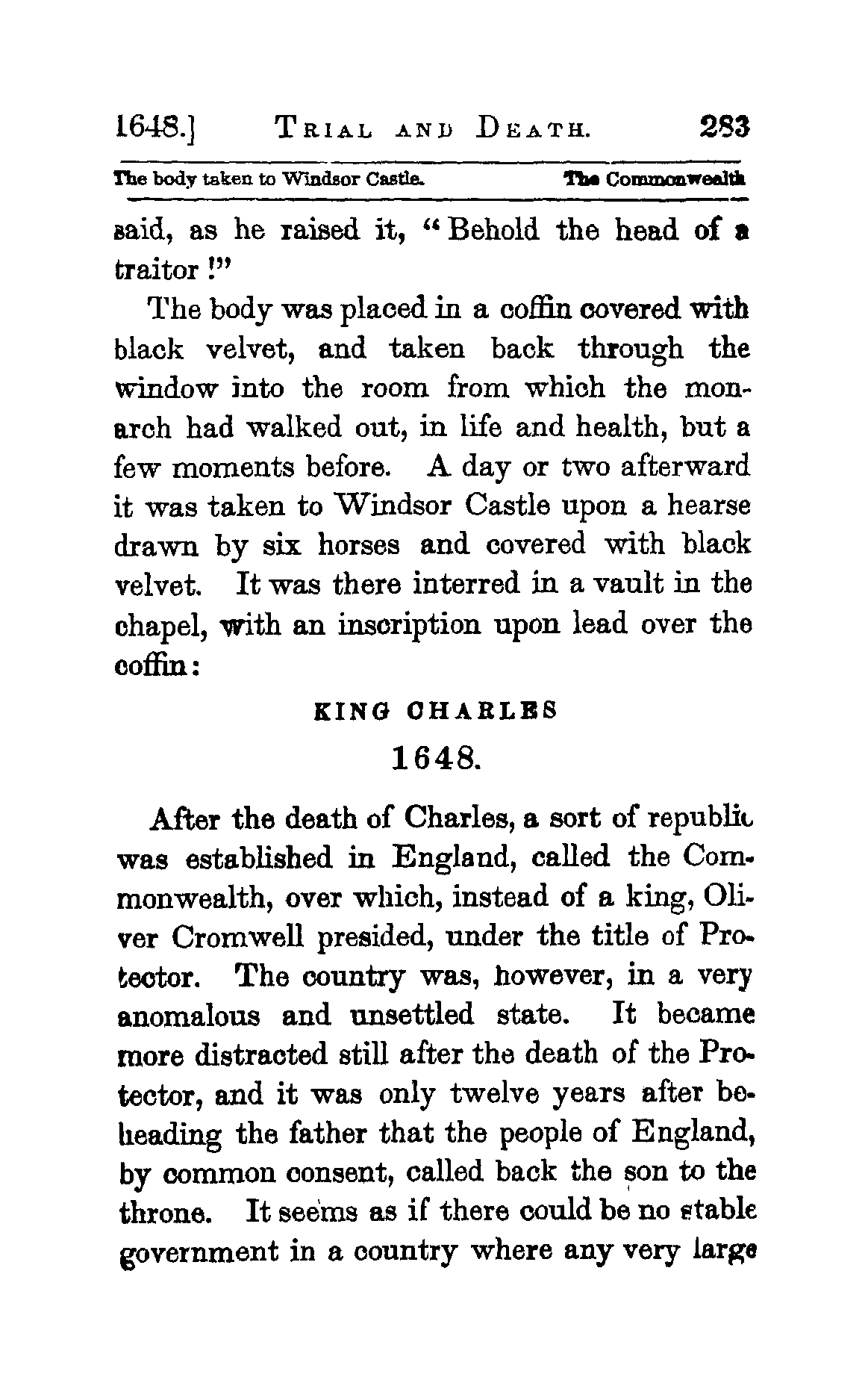 1648.] TRIAL AND DEATH. 283

The body taken to Windsor Castle. The Commonwealth

said, as he raised it, "Behold the head of a traitor!"

The body was placed in a coffin covered with black velvet, and taken back through the window into the room from which the monarch had walked out, in life and health, but a few moments before. A day or two afterward it was taken to Windsor Castle upon a hearse drawn by six horses and covered with black velvet. It was there interred in a vault in the chapel, with an inscription upon lead over the coffin:

KING CHARLES
1648.

After the death of Charles, a sort of republic was established in England, called the Commonwealth, over which, instead of a king, Oliver Cromwell presided, under the title of Protector. The country was, however, in a very anomalous and unsettled state. It became more distracted still after the death of the Protector, and it was only twelve years after beheading the father that the people of England, by common consent, called back the son to the throne. It seems as if there could be no stable government in a country where any very large